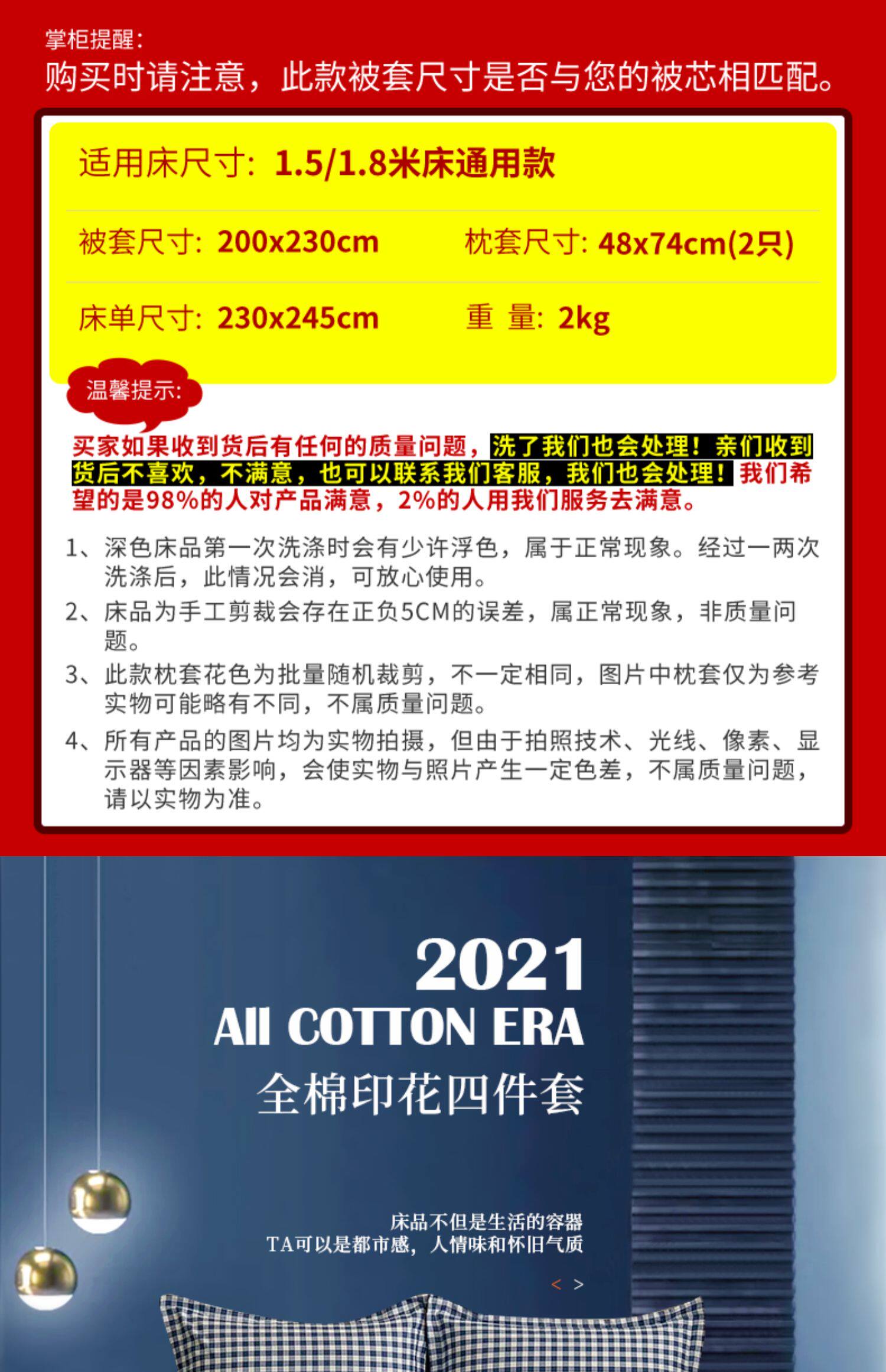 掌柜提醒:
购买时请注意，此款被套尺寸是否与您的被芯相匹配。

适用床尺寸: 1.5/1.8米床通用款

被套尺寸: 200x230cm 枕套尺寸: 48x74cm(2只)

床单尺寸: 230x245cm 重 量: 2kg

温馨提示:

买家如果收到货后有任何的质量问题，洗了我们也会处理！亲们收到货后不喜欢，不满意，也可以联系我们客服，我们也会处理！我们希望的是98%的人对产品满意，2%的人用我们服务去满意。

1、深色床品第一次洗涤时会有少许浮色，属于正常现象。经过一两次洗涤后，此情况会消，可放心使用。
2、床品为手工剪裁会存在正负5CM的误差，属正常现象，非质量问题。
3、此款枕套花色为批量随机裁剪，不一定相同，图片中枕套仅为参考实物可能略有不同，不属质量问题。
4、所有产品的图片均为实物拍摄，但由于拍照技术、光线、像素、显示器等因素影响，会使实物与照片产生一定色差，不属质量问题，请以实物为准。

2021
All COTTON ERA
全棉印花四件套

床品不但是生活的容器
TA可以是都市感，人情味和怀旧气质

< >